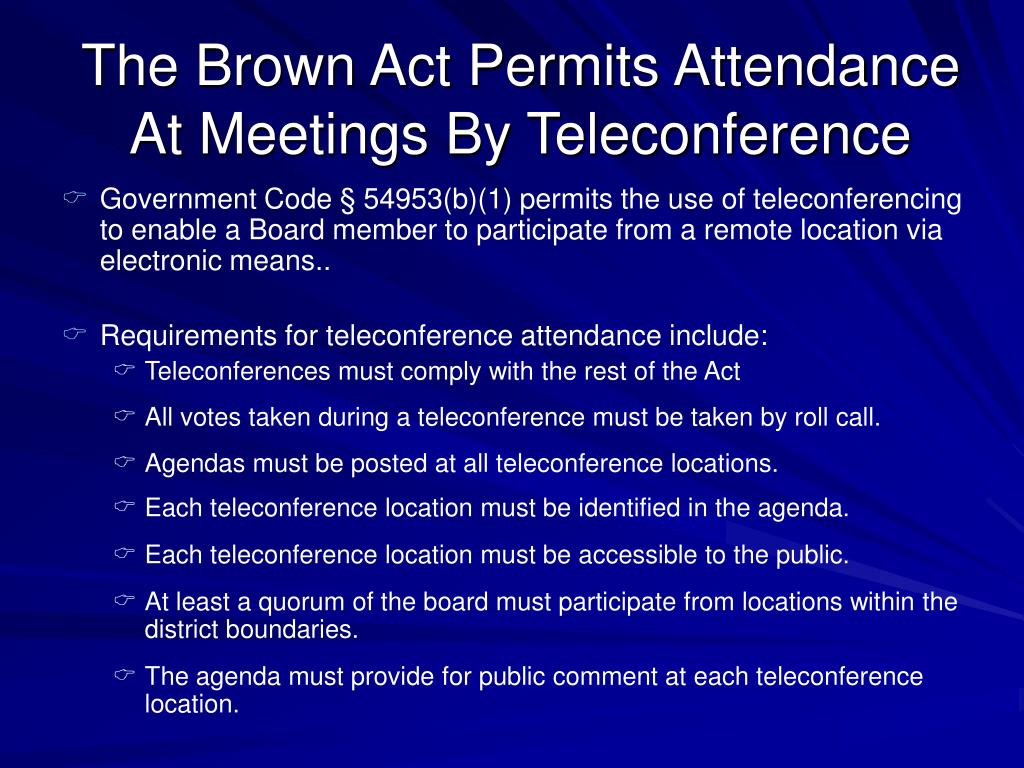 The Brown Act Permits Attendance At Meetings By Teleconference

Government Code § 54953(b)(1) permits the use of teleconferencing to enable a Board member to participate from a remote location via electronic means..

Requirements for teleconference attendance include:

Teleconferences must comply with the rest of the Act

All votes taken during a teleconference must be taken by roll call.

Agendas must be posted at all teleconference locations.

Each teleconference location must be identified in the agenda.

Each teleconference location must be accessible to the public.

At least a quorum of the board must participate from locations within the district boundaries.

The agenda must provide for public comment at each teleconference location.